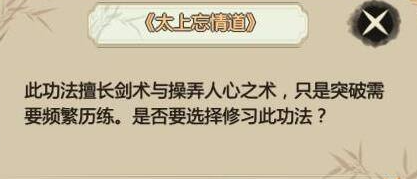 《太上忘情道》

此功法擅长剑术与操弄人心之术，只是突破需要频繁历练。是否要选择修习此功法？